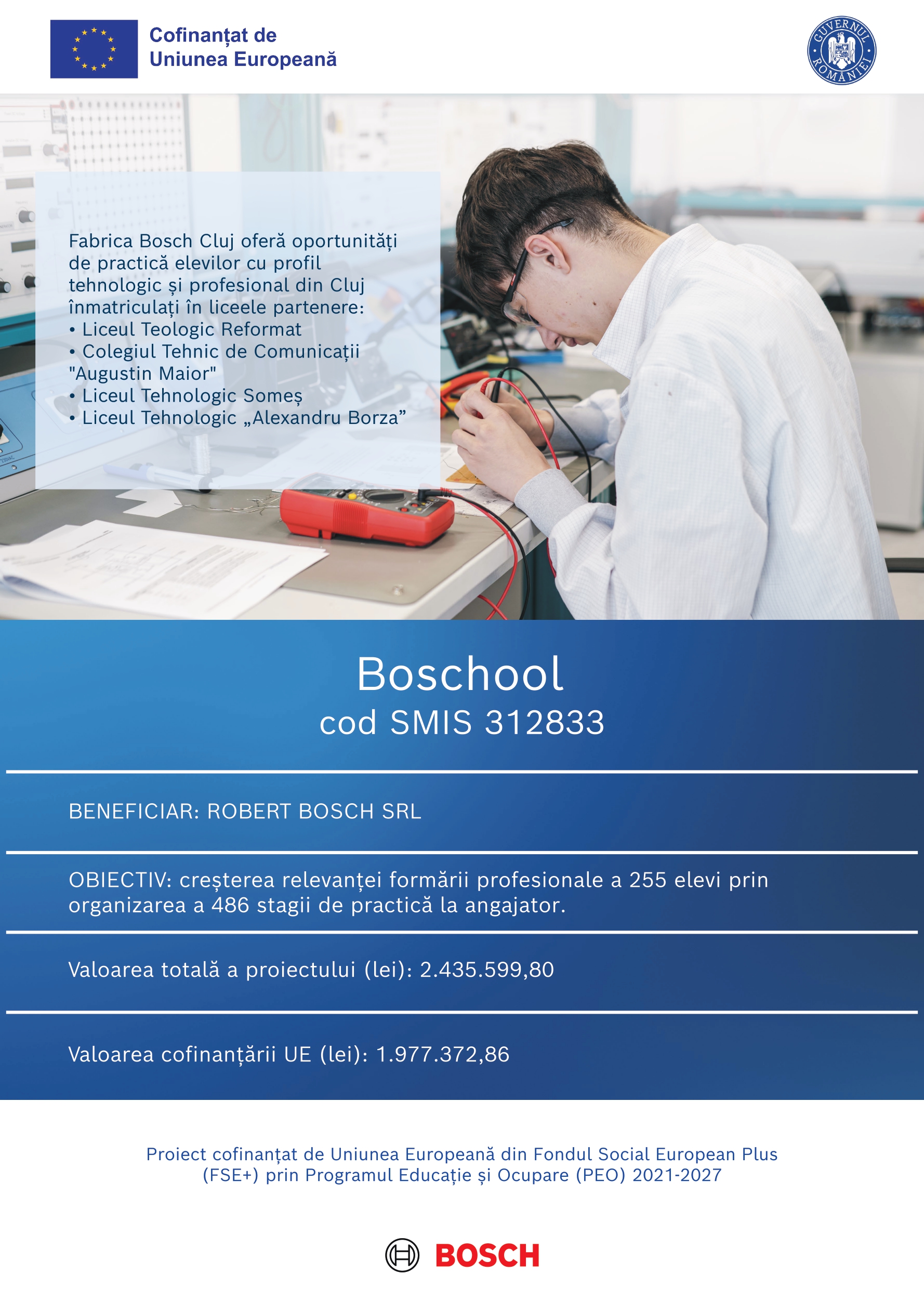 Cofinanțat de
Uniunea Europeană

GUVERNUL ROMÂNIEI

Fabrica Bosch Cluj oferă oportunități de practică elevilor cu profil tehnologic și profesional din Cluj înmatriculați în liceele partenere:
• Liceul Teologic Reformat
• Colegiul Tehnic de Comunicații "Augustin Maior"
• Liceul Tehnologic Someș
• Liceul Tehnologic „Alexandru Borza”

Boschool
cod SMIS 312833

BENEFICIAR: ROBERT BOSCH SRL

OBIECTIV: creșterea relevanței formării profesionale a 255 elevi prin organizarea a 486 stagii de practică la angajator.

Valoarea totală a proiectului (lei): 2.435.599,80

Valoarea cofinanțării UE (lei): 1.977.372,86

Proiect cofinanțat de Uniunea Europeană din Fondul Social European Plus (FSE+) prin Programul Educație și Ocupare (PEO) 2021-2027

BOSCH